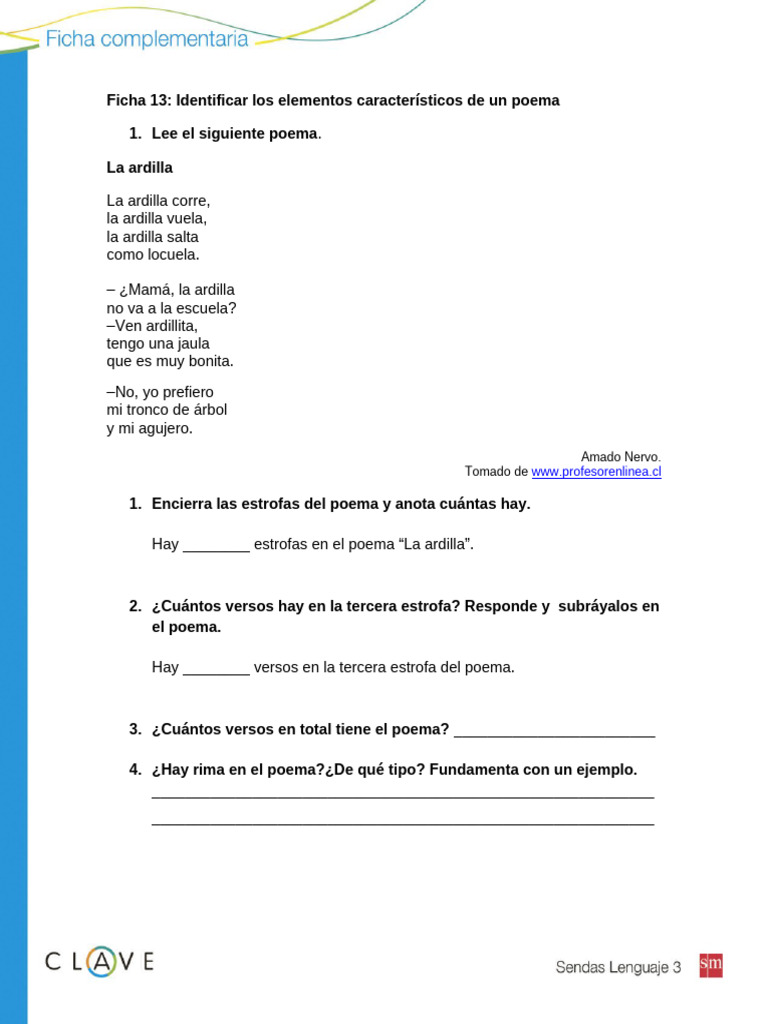 Ficha complementaria

Ficha 13: Identificar los elementos característicos de un poema

1. Lee el siguiente poema.

La ardilla

La ardilla corre,
la ardilla vuela,
la ardilla salta
como locuela.

– ¿Mamá, la ardilla
no va a la escuela?
–Ven ardillita,
tengo una jaula
que es muy bonita.

–No, yo prefiero
mi tronco de árbol
y mi agujero.

Amado Nervo.
Tomado de www.profesorenlinea.cl

1. Encierra las estrofas del poema y anota cuántas hay.

Hay ________ estrofas en el poema “La ardilla”.

2. ¿Cuántos versos hay en la tercera estrofa? Responde y subráyalos en el poema.

Hay ________ versos en la tercera estrofa del poema.

3. ¿Cuántos versos en total tiene el poema? ________________________

4. ¿Hay rima en el poema?¿De qué tipo? Fundamenta con un ejemplo.
____________________________________________________________
____________________________________________________________

CLAVE

Sendas Lenguaje 3

sm